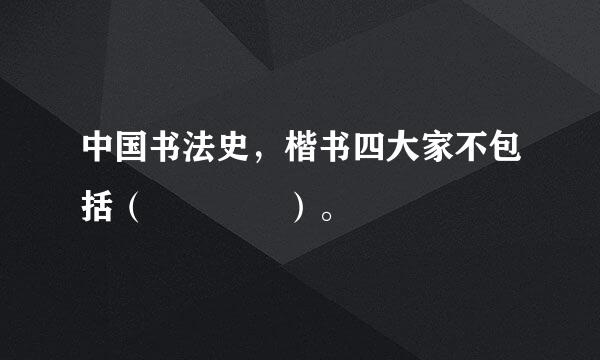 中国书法史，楷书四大家不包括（　　　　　　）。